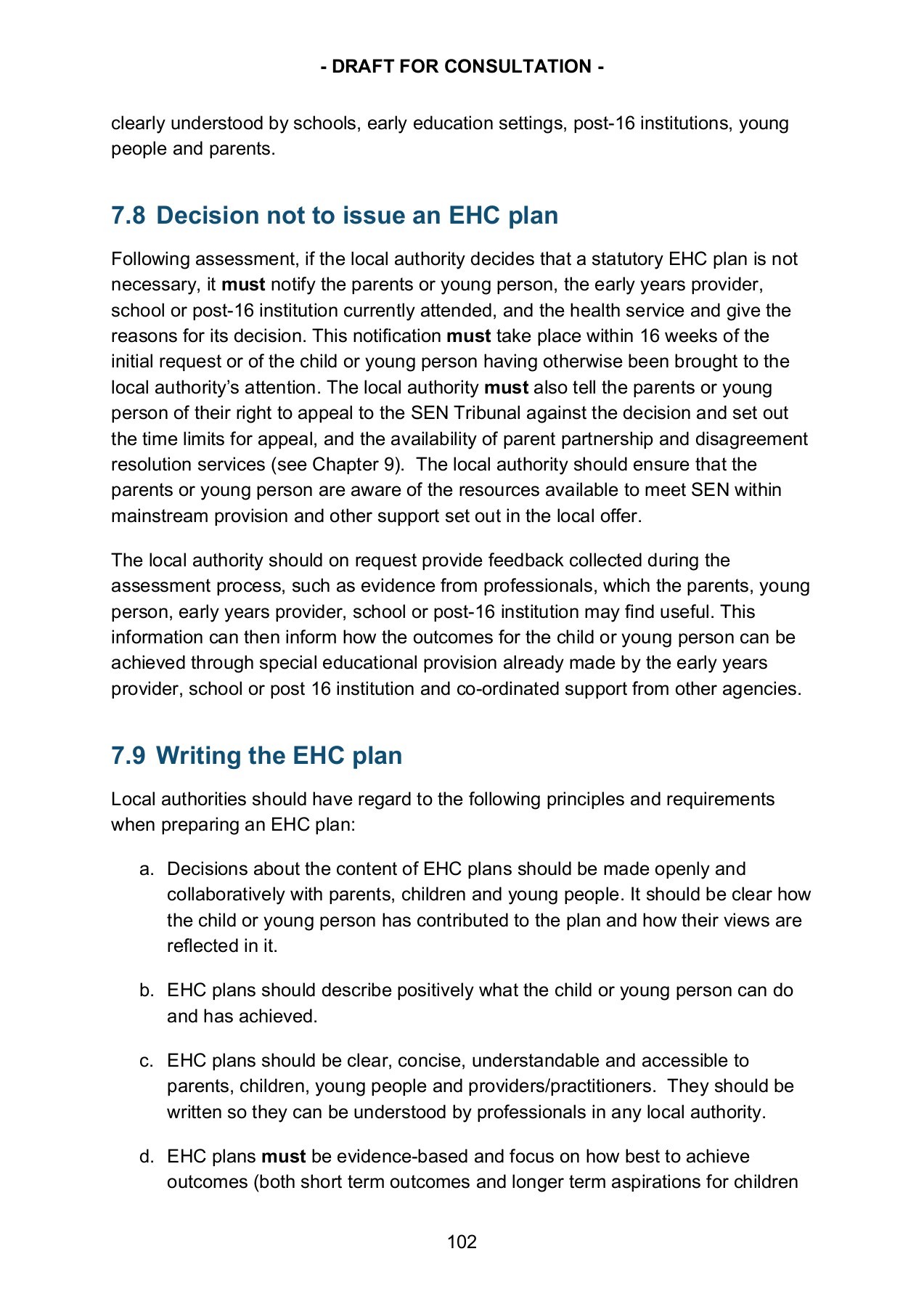 - DRAFT FOR CONSULTATION -

clearly understood by schools, early education settings, post-16 institutions, young people and parents.

7.8 Decision not to issue an EHC plan

Following assessment, if the local authority decides that a statutory EHC plan is not necessary, it must notify the parents or young person, the early years provider, school or post-16 institution currently attended, and the health service and give the reasons for its decision. This notification must take place within 16 weeks of the initial request or of the child or young person having otherwise been brought to the local authority's attention. The local authority must also tell the parents or young person of their right to appeal to the SEN Tribunal against the decision and set out the time limits for appeal, and the availability of parent partnership and disagreement resolution services (see Chapter 9). The local authority should ensure that the parents or young person are aware of the resources available to meet SEN within mainstream provision and other support set out in the local offer.

The local authority should on request provide feedback collected during the assessment process, such as evidence from professionals, which the parents, young person, early years provider, school or post-16 institution may find useful. This information can then inform how the outcomes for the child or young person can be achieved through special educational provision already made by the early years provider, school or post 16 institution and co-ordinated support from other agencies.

7.9 Writing the EHC plan

Local authorities should have regard to the following principles and requirements when preparing an EHC plan:

a. Decisions about the content of EHC plans should be made openly and collaboratively with parents, children and young people. It should be clear how the child or young person has contributed to the plan and how their views are reflected in it.

b. EHC plans should describe positively what the child or young person can do and has achieved.

c. EHC plans should be clear, concise, understandable and accessible to parents, children, young people and providers/practitioners. They should be written so they can be understood by professionals in any local authority.

d. EHC plans must be evidence-based and focus on how best to achieve outcomes (both short term outcomes and longer term aspirations for children

102